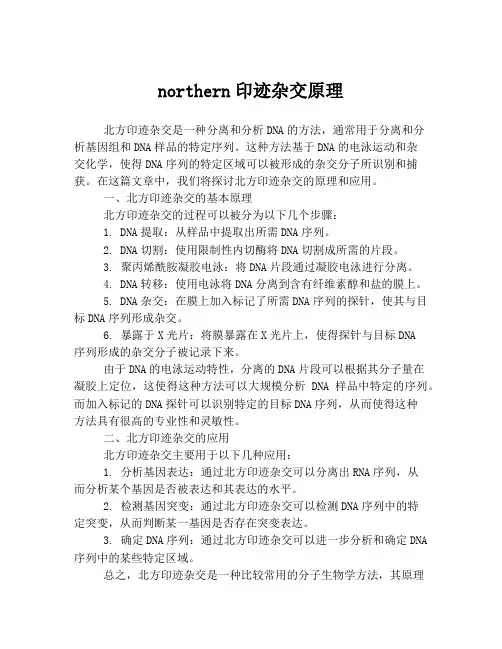 northern 印迹杂交原理

北方印迹杂交是一种分离和分析 DNA 的方法，通常用于分离和分析基因组和 DNA 样品的特定序列。这种方法基于 DNA 的电泳运动和杂交化学，使得 DNA 序列的特定区域可以被形成的杂交分子所识别和捕获。在这篇文章中，我们将探讨北方印迹杂交的原理和应用。

一、北方印迹杂交的基本原理

北方印迹杂交的过程可以被分为以下几个步骤：

1. DNA 提取：从样品中提取出所需 DNA 序列。

2. DNA 切割：使用限制性内切酶将 DNA 切割成所需的片段。

3. 聚丙烯酰胺凝胶电泳：将 DNA 片段通过凝胶电泳进行分离。

4. DNA 转移：使用电泳将 DNA 分离到含有纤维素醇和盐的膜上。

5. DNA 杂交：在膜上加入标记了所需 DNA 序列的探针，使其与目标 DNA 序列形成杂交。

6. 暴露于 X 光片：将膜暴露在 X 光片上，使得探针与目标 DNA 序列形成的杂交分子被记录下来。

由于 DNA 的电泳运动特性，分离的 DNA 片段可以根据其分子量在凝胶上定位，这使得这种方法可以大规模分析 DNA 样品中特定的序列。而加入标记的 DNA 探针可以识别特定的目标 DNA 序列，从而使得这种方法具有很高的专业性和灵敏性。

二、北方印迹杂交的应用

北方印迹杂交主要用于以下几种应用：

1. 分析基因表达：通过北方印迹杂交可以分离出 RNA 序列，从而分析某个基因是否被表达和其表达的水平。

2. 检测基因突变：通过北方印迹杂交可以检测 DNA 序列中的特定突变，从而判断某一基因是否存在突变表达。

3. 确定 DNA 序列：通过北方印迹杂交可以进一步分析和确定 DNA 序列中的某些特定区域。

总之，北方印迹杂交是一种比较常用的分子生物学方法，其原理